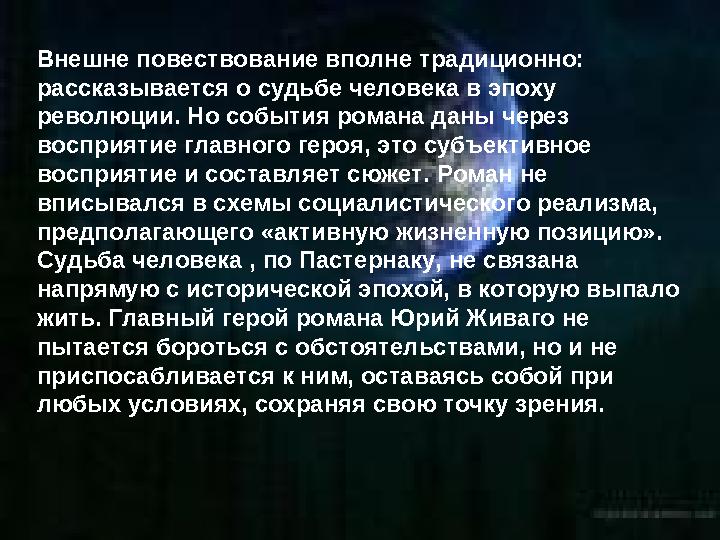 Внешне повествование вполне традиционно: рассказывается о судьбе человека в эпоху революции. Но события романа даны через восприятие главного героя, это субъективное восприятие и составляет сюжет. Роман не вписывался в схемы социалистического реализма, предполагающего «активную жизненную позицию». Судьба человека , по Пастернаку, не связана напрямую с исторической эпохой, в которую выпало жить. Главный герой романа Юрий Живаго не пытается бороться с обстоятельствами, но и не приспосабливается к ним, оставаясь собой при любых условиях, сохраняя свою точку зрения.